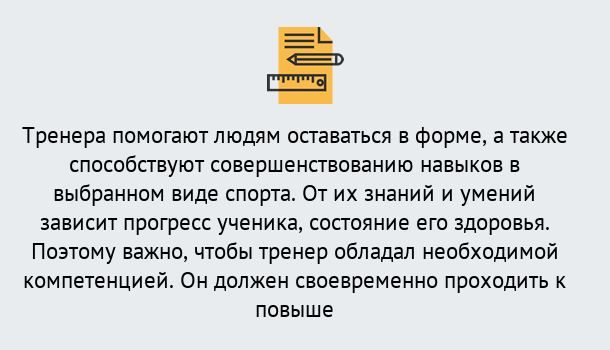 Тренера помогают людям оставаться в форме, а также способствуют совершенствованию навыков в выбранном виде спорта. От их знаний и умений зависит прогресс ученика, состояние его здоровья. Поэтому важно, чтобы тренер обладал необходимой компетенцией. Он должен своевременно проходить к повыше